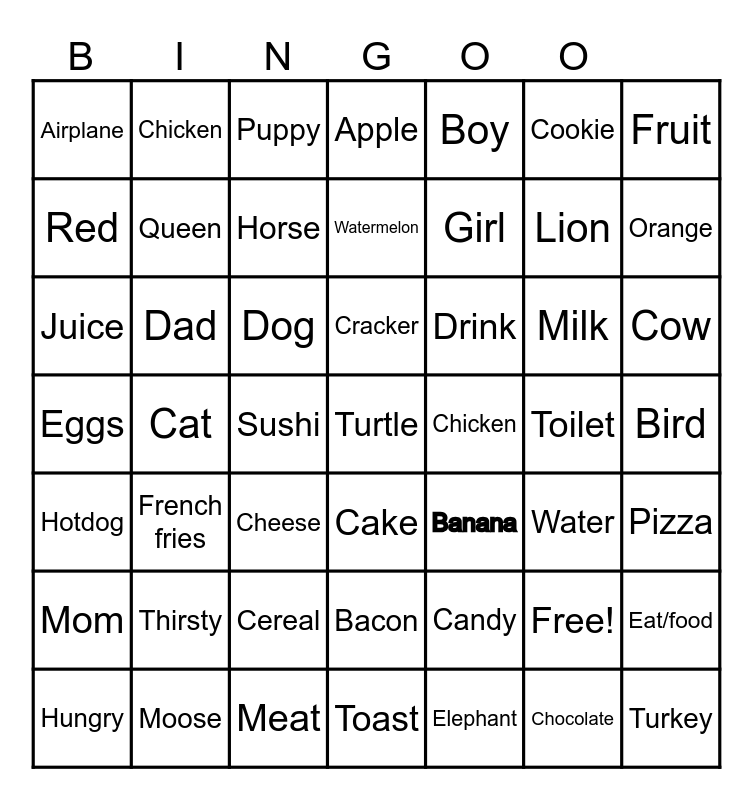 | B | I | N | G | O | O |  |
|---|---|---|---|---|---|---|
| Airplane | Chicken | Puppy | Apple | Boy | Cookie | Fruit |
| Red | Queen | Horse | Watermelon | Girl | Lion | Orange |
| Juice | Dad | Dog | Cracker | Drink | Milk | Cow |
| Eggs | Cat | Sushi | Turtle | Chicken | Toilet | Bird |
| Hotdog | French fries | Cheese | Cake | Banana | Water | Pizza |
| Mom | Thirsty | Cereal | Bacon | Candy | Free! | Eat/food |
| Hungry | Moose | Meat | Toast | Elephant | Chocolate | Turkey |